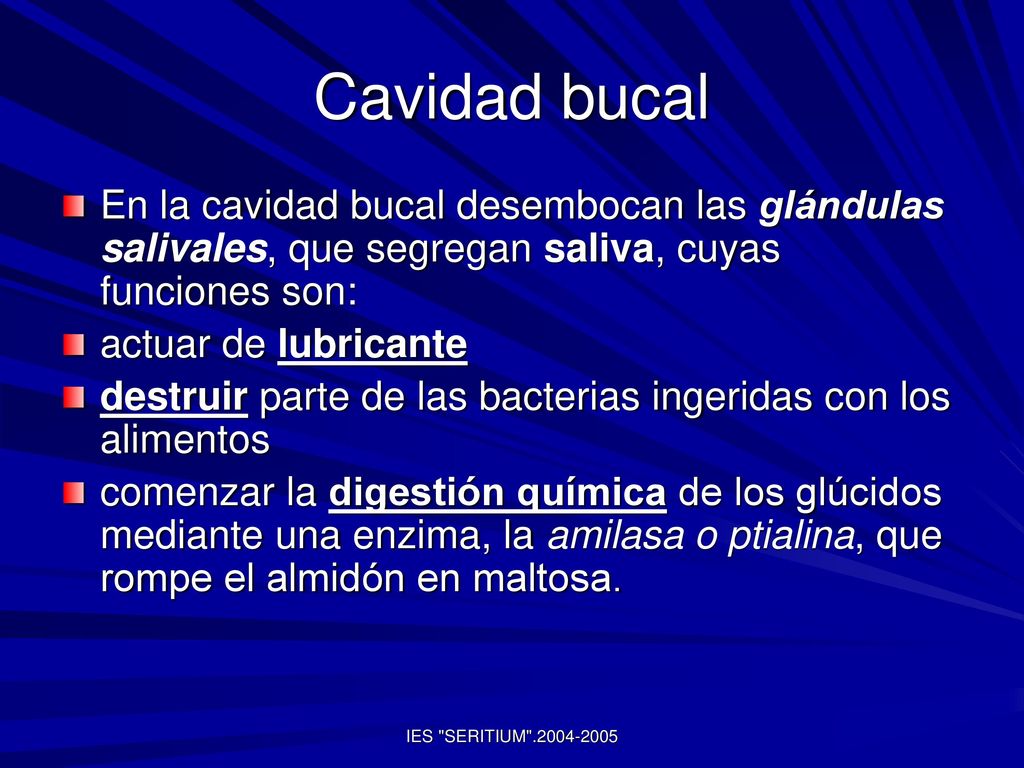 Cavidad bucal

En la cavidad bucal desembocan las glándulas salivales, que segregan saliva, cuyas funciones son:

actuar de lubricante

destruir parte de las bacterias ingeridas con los alimentos

comenzar la digestión química de los glúcidos mediante una enzima, la amilasa o ptialina, que rompe el almidón en maltosa.

IES "SERITIUM".2004-2005